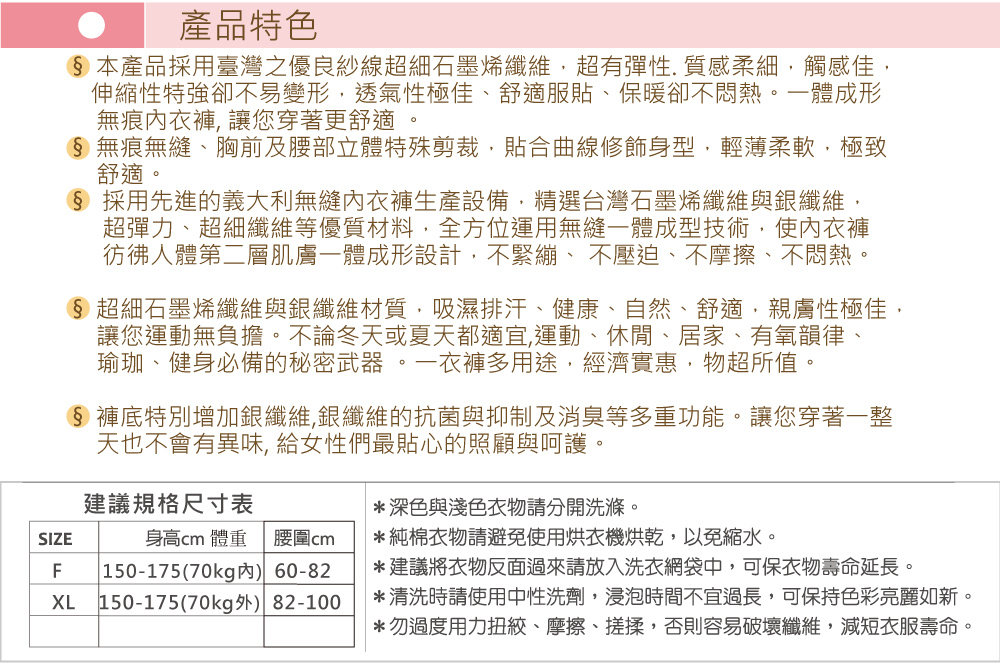 產品特色

§ 本產品採用臺灣之優良紗線超細石墨烯纖維，超有彈性. 質感柔細，觸感佳，伸縮性特強卻不易變形，透氣性極佳、舒適服貼、保暖卻不悶熱。一體成形無痕內衣褲, 讓您穿著更舒適 。

§ 無痕無縫、胸前及腰部立體特殊剪裁，貼合曲線修飾身型，輕薄柔軟，極致舒適。

§ 採用先進的義大利無縫內衣褲生產設備，精選台灣石墨烯纖維與銀纖維，超彈力、超細纖維等優質材料，全方位運用無縫一體成型技術，使內衣褲彷彿人體第二層肌膚一體成形設計，不緊繃、 不壓迫、不摩擦、不悶熱。

§ 超細石墨烯纖維與銀纖維材質，吸濕排汗、健康、自然、舒適，親膚性極佳，讓您運動無負擔。不論冬天或夏天都適宜,運動、休閒、居家、有氧韻律、瑜珈、健身必備的秘密武器 。一衣褲多用途，經濟實惠，物超所值。

§ 褲底特別增加銀纖維,銀纖維的抗菌與抑制及消臭等多重功能。讓您穿著一整天也不會有異味, 給女性們最貼心的照顧與呵護。

建議規格尺寸表

| SIZE | 身高cm 體重 | 腰圍cm |
|---|---|---|
| F | 150-175(70kg內) | 60-82 |
| XL | 150-175(70kg外) | 82-100 |
| | | |

＊深色與淺色衣物請分開洗滌。
＊純棉衣物請避免使用烘衣機烘乾，以免縮水。
＊建議將衣物反面過來請放入洗衣網袋中，可保衣物壽命延長。
＊清洗時請使用中性洗劑，浸泡時間不宜過長，可保持色彩亮麗如新。
＊勿過度用力扭絞、摩擦、搓揉，否則容易破壞纖維，減短衣服壽命。